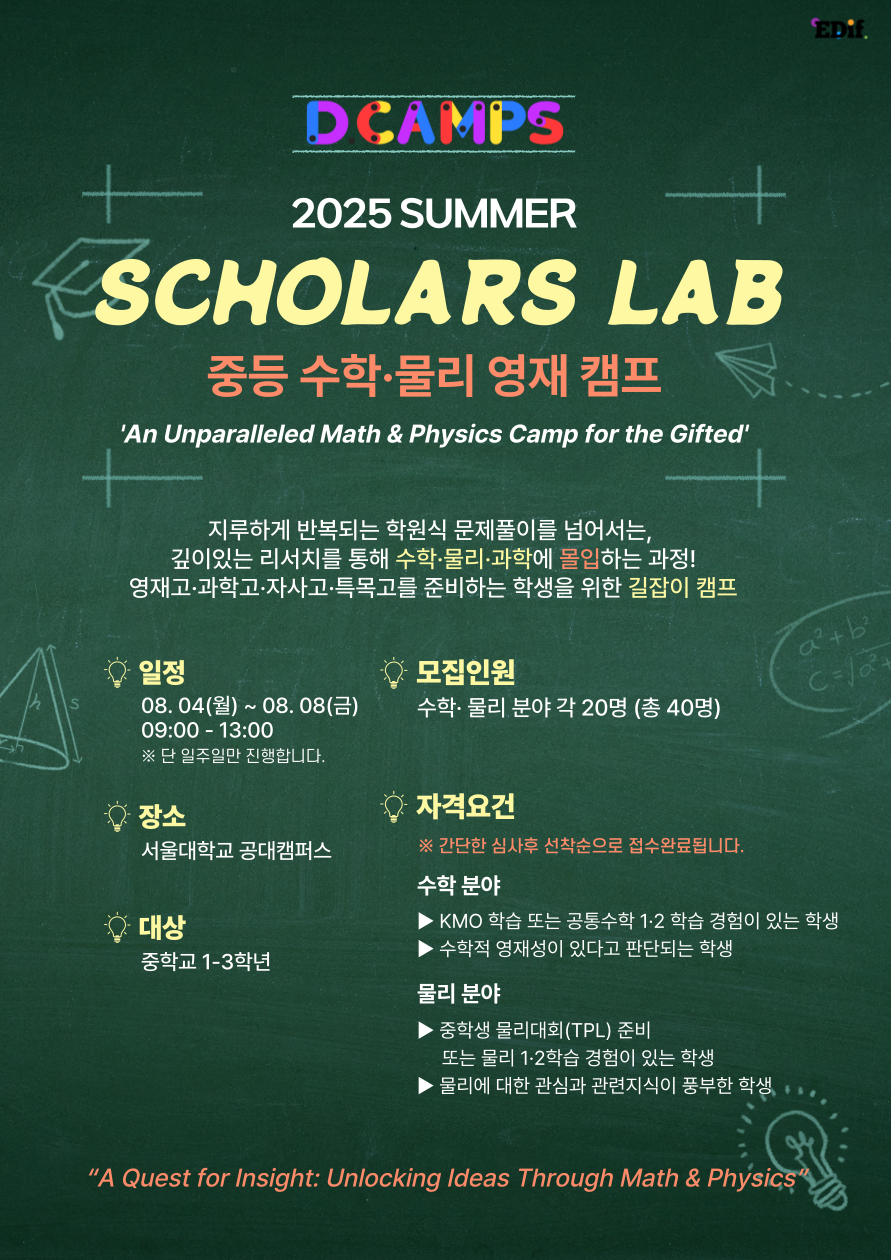 EDif.

D CAMPS

2025 SUMMER

SCHOLARS LAB

중등 수학·물리 영재 캠프

'An Unparalleled Math & Physics Camp for the Gifted'

지루하게 반복되는 학원식 문제풀이를 넘어서는,
깊이있는 리서치를 통해 수학·물리·과학에 몰입하는 과정!
영재고·과학고·자사고·특목고를 준비하는 학생을 위한 길잡이 캠프

일정
08. 04(월) ~ 08. 08(금)
09:00 - 13:00
※ 단 일주일만 진행합니다.

장소
서울대학교 공대캠퍼스

대상
중학교 1-3학년

모집인원
수학· 물리 분야 각 20명 (총 40명)

자격요건
※ 간단한 심사후 선착순으로 접수완료됩니다.

수학 분야
▶ KMO 학습 또는 공통수학 1·2 학습 경험이 있는 학생
▶ 수학적 영재성이 있다고 판단되는 학생

물리 분야
▶ 중학생 물리대회(TPL) 준비 또는 물리 1·2학습 경험이 있는 학생
▶ 물리에 대한 관심과 관련지식이 풍부한 학생

"A Quest for Insight: Unlocking Ideas Through Math & Physics"